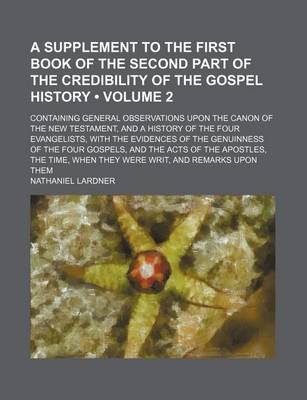 A SUPPLEMENT TO THE FIRST BOOK OF THE SECOND PART OF THE CREDIBILITY OF THE GOSPEL HISTORY • VOLUME 2

CONTAINING GENERAL OBSERVATIONS UPON THE CANON OF THE NEW TESTAMENT, AND A HISTORY OF THE FOUR EVANGELISTS, WITH THE EVIDENCES OF THE GENUINNESS OF THE FOUR GOSPELS, AND THE ACTS OF THE APOSTLES, THE TIME, WHEN THEY WERE WRIT, AND REMARKS UPON THEM

NATHANIEL LARDNER